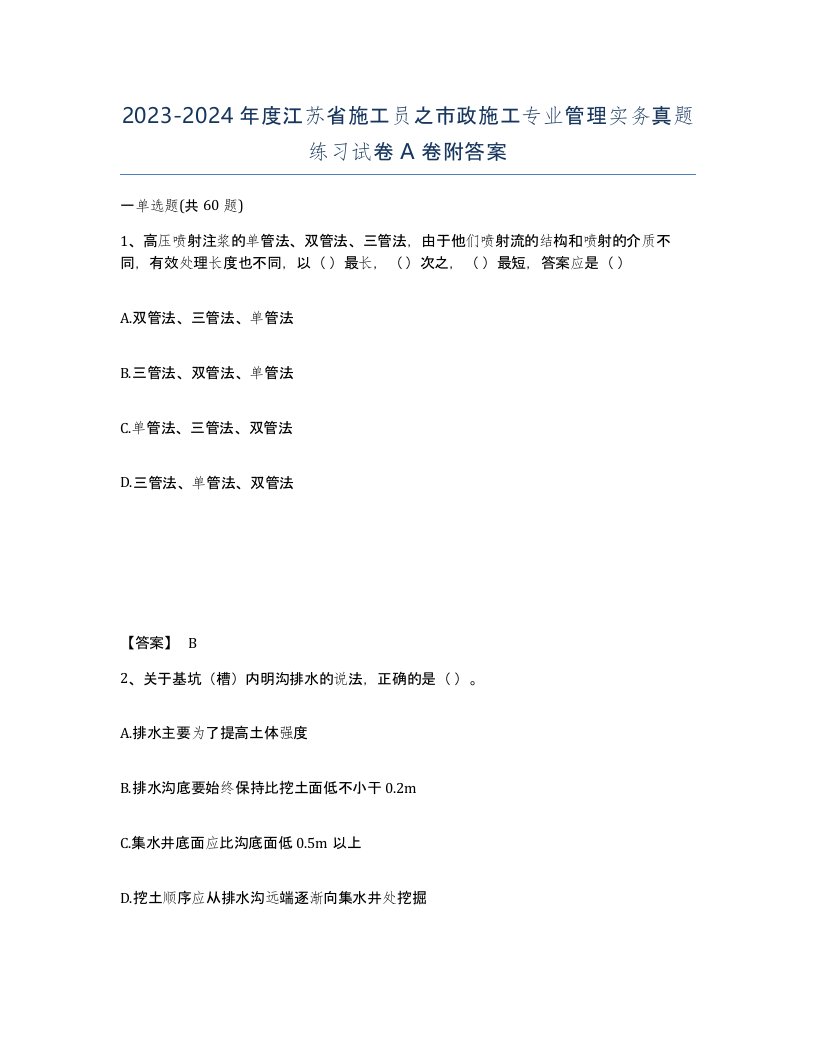 2023-2024年度江苏省施工员之市政施工专业管理实务真题练习试卷A卷附答案

一单选题(共60题)

1、高压喷射注浆的单管法、双管法、三管法，由于他们喷射流的结构和喷射的介质不同，有效处理长度也不同，以（）最长，（）次之，（）最短，答案应是（）

A.双管法、三管法、单管法

B.三管法、双管法、单管法

C.单管法、三管法、双管法

D.三管法、单管法、双管法

【答案】 B

2、关于基坑（槽）内明沟排水的说法，正确的是（）。

A.排水主要为了提高土体强度

B.排水沟底要始终保持比挖土面低不小于0.2m

C.集水井底面应比沟底面低0.5m以上

D.挖土顺序应从排水沟远端逐渐向集水井处挖掘